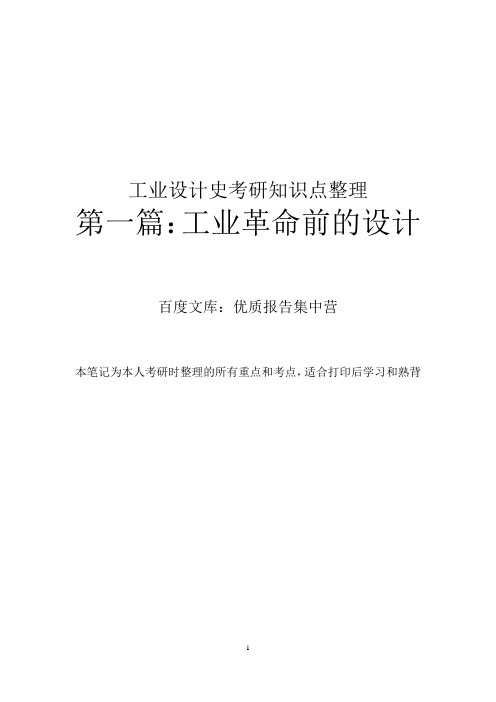 工业设计史考研知识点整理

第一篇：工业革命前的设计

百度文库：优质报告集中营

本笔记为本人考研时整理的所有重点和考点，适合打印后学习和熟背

1